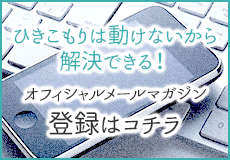 ひきこもりは動けないから
解決できる！

オフィシャルメールマガジン
登録はコチラ